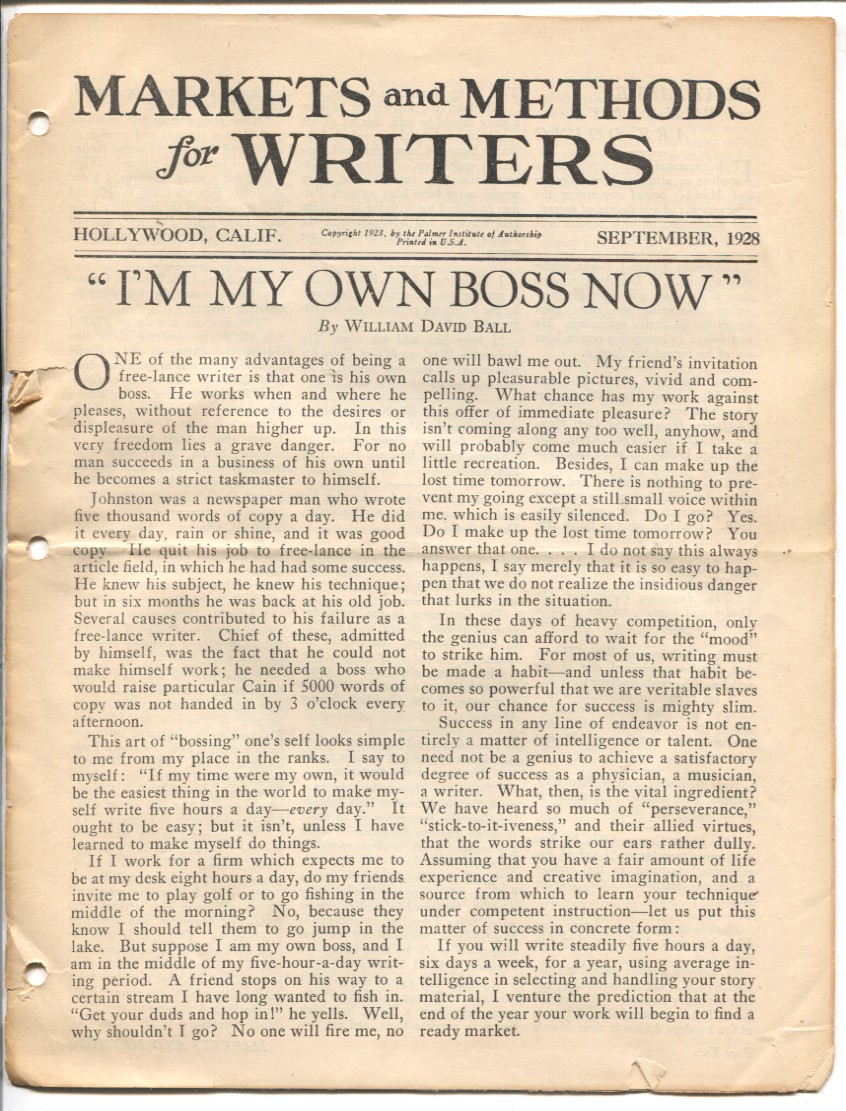 MARKETS and METHODS for WRITERS

HOLLYWOOD, CALIF. Copyright 1928, by the Palmer Institute of Authorship Printed in U.S.A. SEPTEMBER, 1928

"I'M MY OWN BOSS NOW"

By WILLIAM DAVID BALL

ONE of the many advantages of being a free-lance writer is that one is his own boss. He works when and where he pleases, without reference to the desires or displeasure of the man higher up. In this very freedom lies a grave danger. For no man succeeds in a business of his own until he becomes a strict taskmaster to himself.

Johnston was a newspaper man who wrote five thousand words of copy a day. He did it every day, rain or shine, and it was good copy. He quit his job to free-lance in the article field, in which he had had some success. He knew his subject, he knew his technique; but in six months he was back at his old job. Several causes contributed to his failure as a free-lance writer. Chief of these, admitted by himself, was the fact that he could not make himself work; he needed a boss who would raise particular Cain if 5000 words of copy was not handed in by 3 o'clock every afternoon.

This art of "bossing" one's self looks simple to me from my place in the ranks. I say to myself: "If my time were my own, it would be the easiest thing in the world to make myself write five hours a day—every day." It ought to be easy; but it isn't, unless I have learned to make myself do things.

If I work for a firm which expects me to be at my desk eight hours a day, do my friends invite me to play golf or to go fishing in the middle of the morning? No, because they know I should tell them to go jump in the lake. But suppose I am my own boss, and I am in the middle of my five-hour-a-day writing period. A friend stops on his way to a certain stream I have long wanted to fish in. "Get your duds and hop in!" he yells. Well, why shouldn't I go? No one will fire me, no one will bawl me out. My friend's invitation calls up pleasurable pictures, vivid and compelling. What chance has my work against this offer of immediate pleasure? The story isn't coming along any too well, anyhow, and will probably come much easier if I take a little recreation. Besides, I can make up the lost time tomorrow. There is nothing to prevent my going except a still small voice within me, which is easily silenced. Do I go? Yes. Do I make up the lost time tomorrow? You answer that one. . . . I do not say this always happens, I say merely that it is so easy to happen that we do not realize the insidious danger that lurks in the situation.

In these days of heavy competition, only the genius can afford to wait for the "mood" to strike him. For most of us, writing must be made a habit—and unless that habit becomes so powerful that we are veritable slaves to it, our chance for success is mighty slim.

Success in any line of endeavor is not entirely a matter of intelligence or talent. One need not be a genius to achieve a satisfactory degree of success as a physician, a musician, a writer. What, then, is the vital ingredient? We have heard so much of "perseverance," "stick-to-it-iveness," and their allied virtues, that the words strike our ears rather dully. Assuming that you have a fair amount of life experience and creative imagination, and a source from which to learn your technique under competent instruction—let us put this matter of success in concrete form:

If you will write steadily five hours a day, six days a week, for a year, using average intelligence in selecting and handling your story material, I venture the prediction that at the end of the year your work will begin to find a ready market.